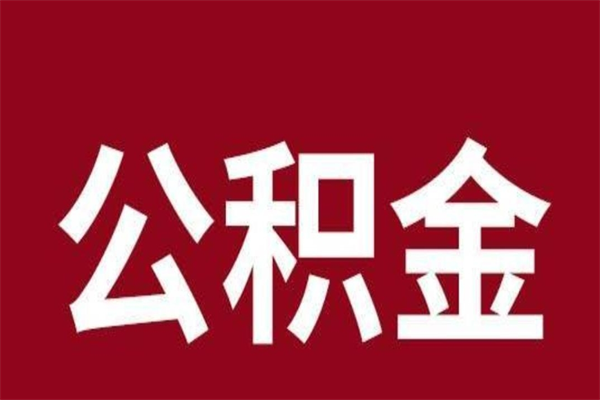 公积金